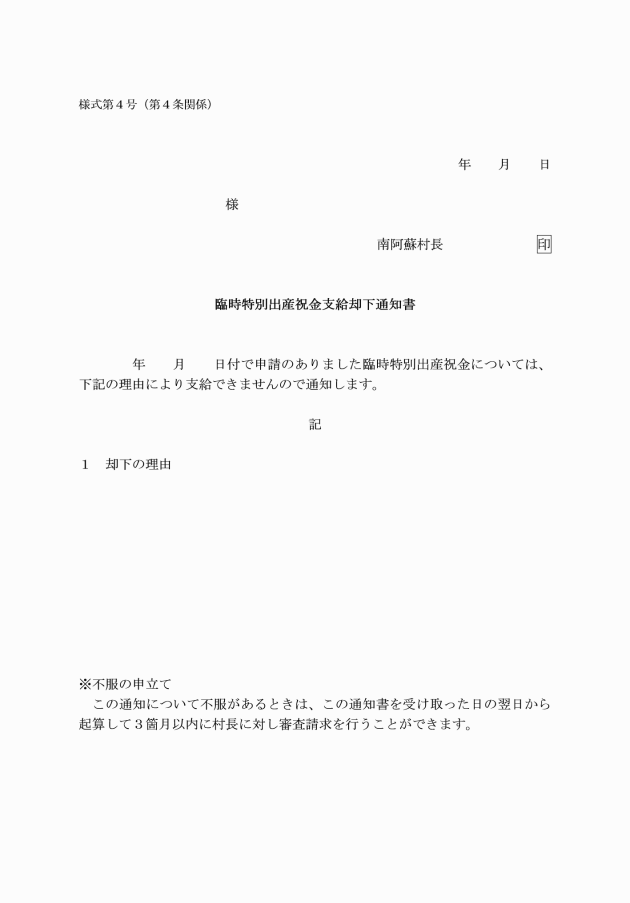 様式第４号（第４条関係）

年　　月　　日

様

南阿蘇村長　　　　　　印

臨時特別出産祝金支給却下通知書

年　　月　　日付で申請のありました臨時特別出産祝金については、下記の理由により支給できませんので通知します。

記

１　却下の理由

※不服の申立て
この通知について不服があるときは、この通知書を受け取った日の翌日から起算して３箇月以内に村長に対し審査請求を行うことができます。